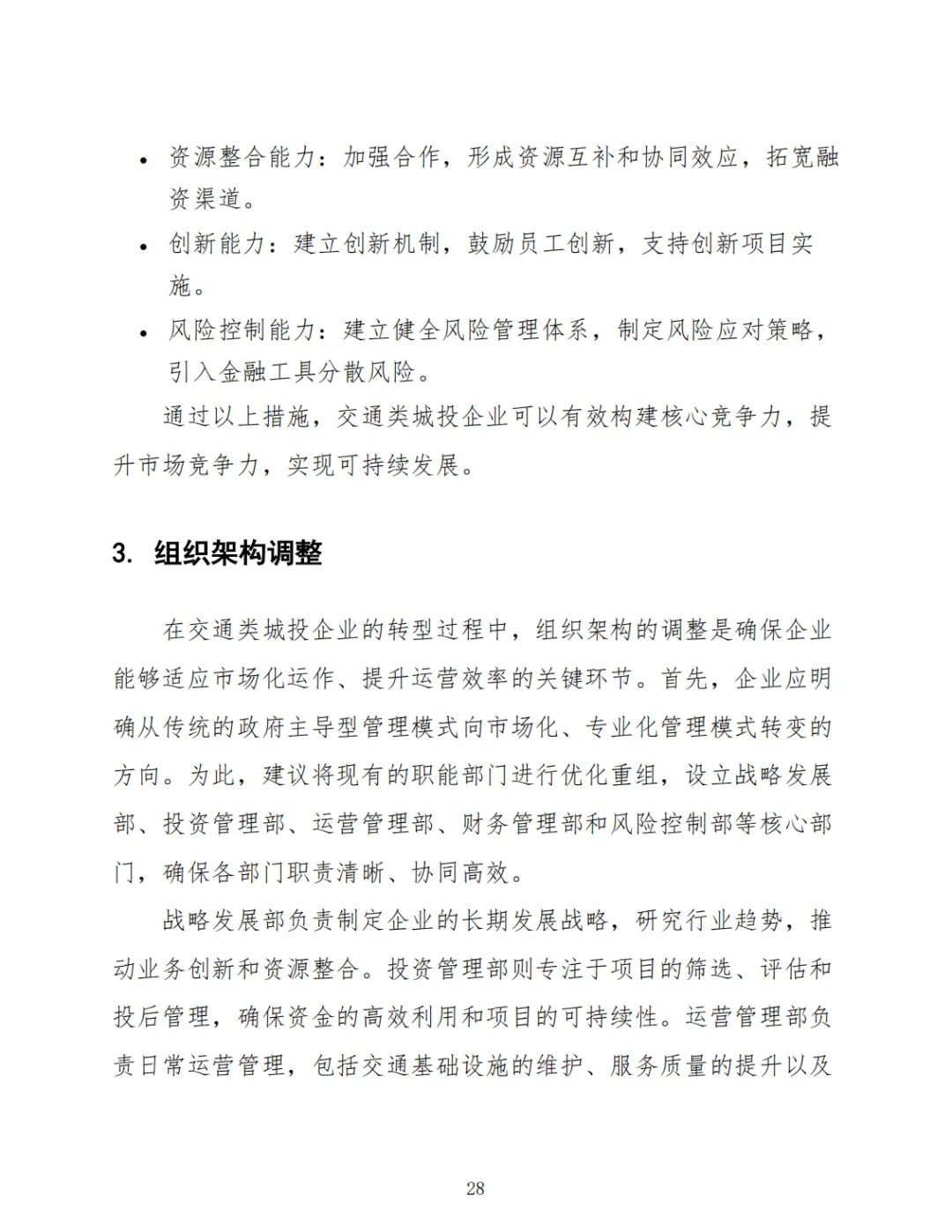 • 资源整合能力：加强合作，形成资源互补和协同效应，拓宽融资渠道。
• 创新能力：建立创新机制，鼓励员工创新，支持创新项目实施。
• 风险控制能力：建立健全风险管理体系，制定风险应对策略，引入金融工具分散风险。

通过以上措施，交通类城投企业可以有效构建核心竞争力，提升市场竞争力，实现可持续发展。

3. 组织架构调整

在交通类城投企业的转型过程中，组织架构的调整是确保企业能够适应市场化运作、提升运营效率的关键环节。首先，企业应明确从传统的政府主导型管理模式向市场化、专业化管理模式转变的方向。为此，建议将现有的职能部门进行优化重组，设立战略发展部、投资管理部、运营管理部、财务管理部和风险控制部等核心部门，确保各部门职责清晰、协同高效。

战略发展部负责制定企业的长期发展战略，研究行业趋势，推动业务创新和资源整合。投资管理部则专注于项目的筛选、评估和投后管理，确保资金的高效利用和项目的可持续性。运营管理部负责日常运营管理，包括交通基础设施的维护、服务质量的提升以及

28